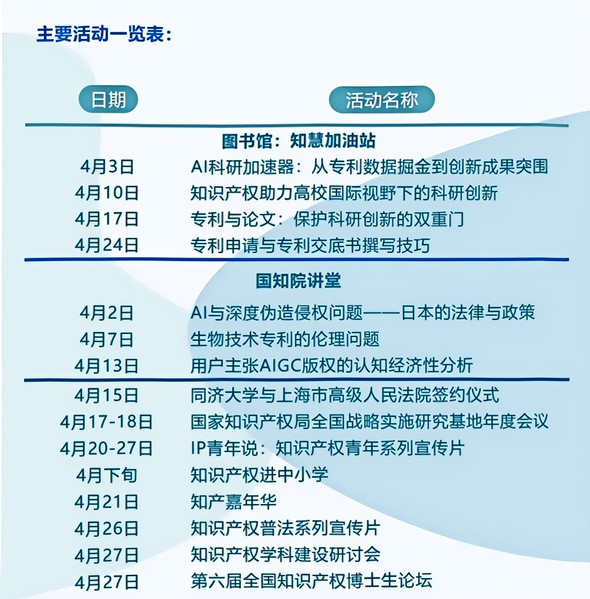 主要活动一览表：

| 日期 | 活动名称 |
|---|---|
| | 图书馆：知慧加油站 |
| 4月3日 | AI科研加速器：从专利数据掘金到创新成果突围 |
| 4月10日 | 知识产权助力高校国际视野下的科研创新 |
| 4月17日 | 专利与论文：保护科研创新的双重门 |
| 4月24日 | 专利申请与专利交底书撰写技巧 |
| | 国知院讲堂 |
| 4月2日 | AI与深度伪造侵权问题——日本的法律与政策 |
| 4月7日 | 生物技术专利的伦理问题 |
| 4月13日 | 用户主张AIGC版权的认知经济性分析 |
| 4月15日 | 同济大学与上海市高级人民法院签约仪式 |
| 4月17-18日 | 国家知识产权局全国战略实施研究基地年度会议 |
| 4月20-27日 | IP青年说：知识产权青年系列宣传片 |
| 4月下旬 | 知识产权进中小学 |
| 4月21日 | 知产嘉年华 |
| 4月26日 | 知识产权普法系列宣传片 |
| 4月27日 | 知识产权学科建设研讨会 |
| 4月27日 | 第六届全国知识产权博士生论坛 |